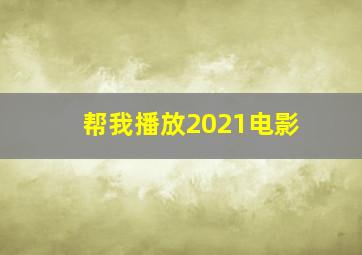 帮我播放2021电影